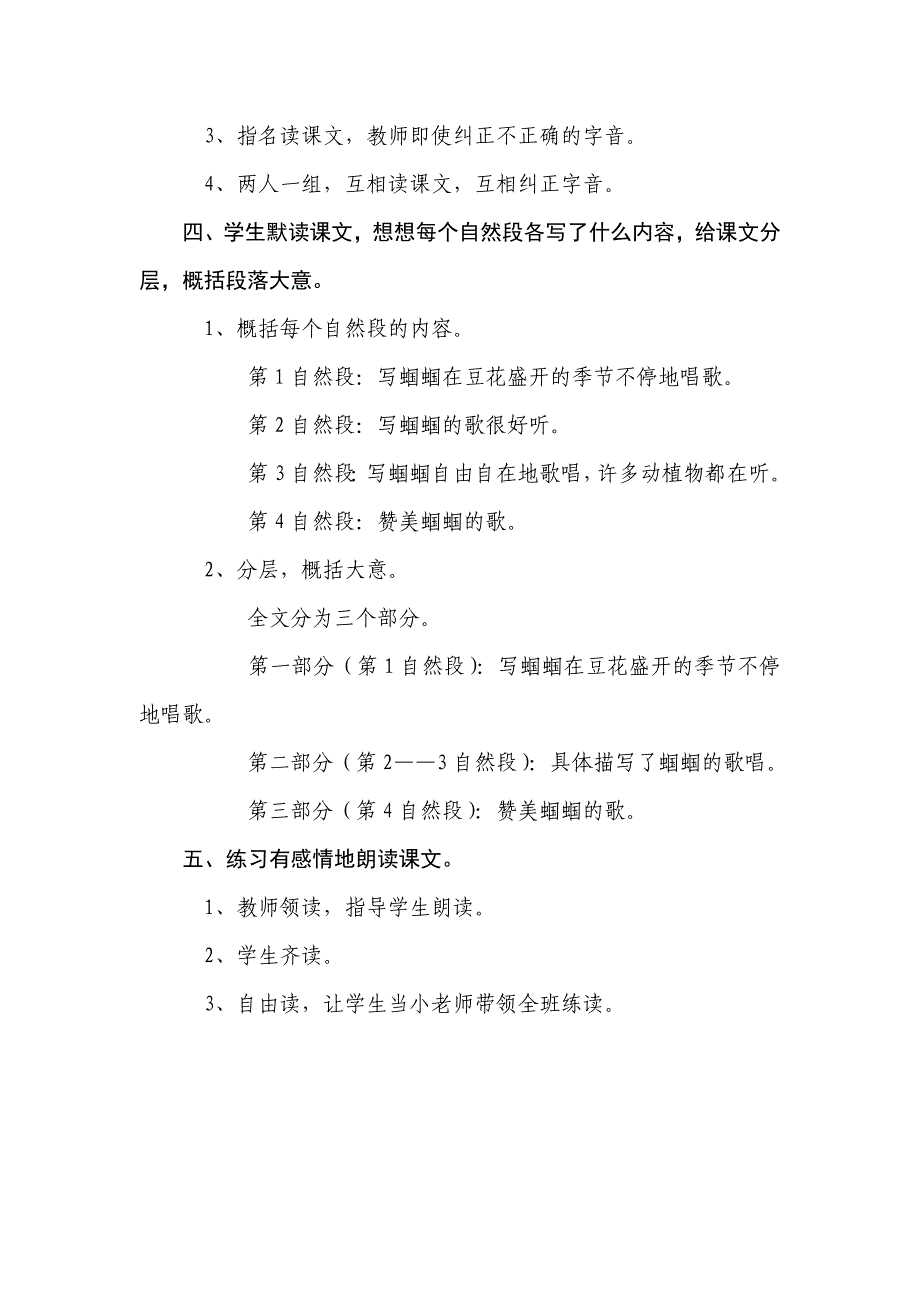 3、指名读课文，教师即使纠正不正确的字音。

4、两人一组，互相读课文，互相纠正字音。

四、学生默读课文，想想每个自然段各写了什么内容，给课文分层，概括段落大意。

1、概括每个自然段的内容。

第 1 自然段：写蝈蝈在豆花盛开的季节不停地唱歌。

第 2 自然段：写蝈蝈的歌很好听。

第 3 自然段：写蝈蝈自由自在地歌唱，许多动植物都在听。

第 4 自然段：赞美蝈蝈的歌。

2、分层，概括大意。

全文分为三个部分。

第一部分（第 1 自然段）：写蝈蝈在豆花盛开的季节不停地唱歌。

第二部分（第 2——3 自然段）：具体描写了蝈蝈的歌唱。

第三部分（第 4 自然段）：赞美蝈蝈的歌。

五、练习有感情地朗读课文。

1、教师领读，指导学生朗读。

2、学生齐读。

3、自由读，让学生当小老师带领全班练读。